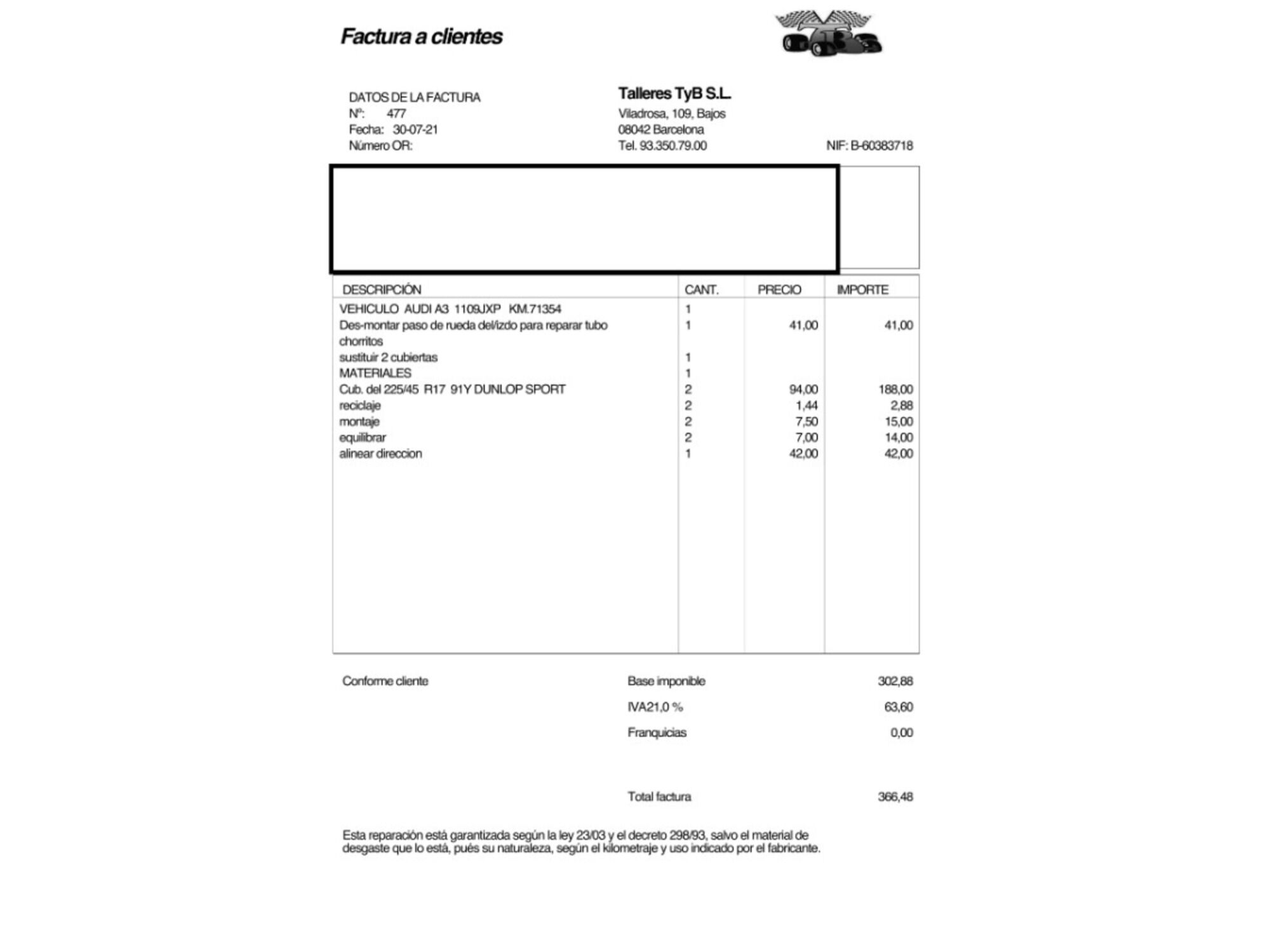 Factura a clientes

DATOS DE LA FACTURA
Nº: 477
Fecha: 30-07-21
Número OR:

Talleres TyB S.L.
Viladrosa, 109, Bajos
08042 Barcelona
Tel. 93.350.79.00

NIF: B-60383718

| DESCRIPCIÓN | CANT. | PRECIO | IMPORTE |
|---|---|---|---|
| VEHICULO AUDI A3 1109JXP KM.71354 | 1 | | |
| Des-montar paso de rueda del/izdo para reparar tubo chorritos | 1 | 41,00 | 41,00 |
| sustituir 2 cubiertas | 1 | | |
| MATERIALES | 1 | | |
| Cub. del 225/45 R17 91Y DUNLOP SPORT | 2 | 94,00 | 188,00 |
| reciclaje | 2 | 1,44 | 2,88 |
| montaje | 2 | 7,50 | 15,00 |
| equilibrar | 2 | 7,00 | 14,00 |
| alinear direccion | 1 | 42,00 | 42,00 |

Conforme cliente

Base imponible 302,88
IVA21,0 % 63,60
Franquicias 0,00

Total factura 366,48

Esta reparación está garantizada según la ley 23/03 y el decreto 298/93, salvo el material de desgaste que lo está, pués su naturaleza, según el kilometraje y uso indicado por el fabricante.